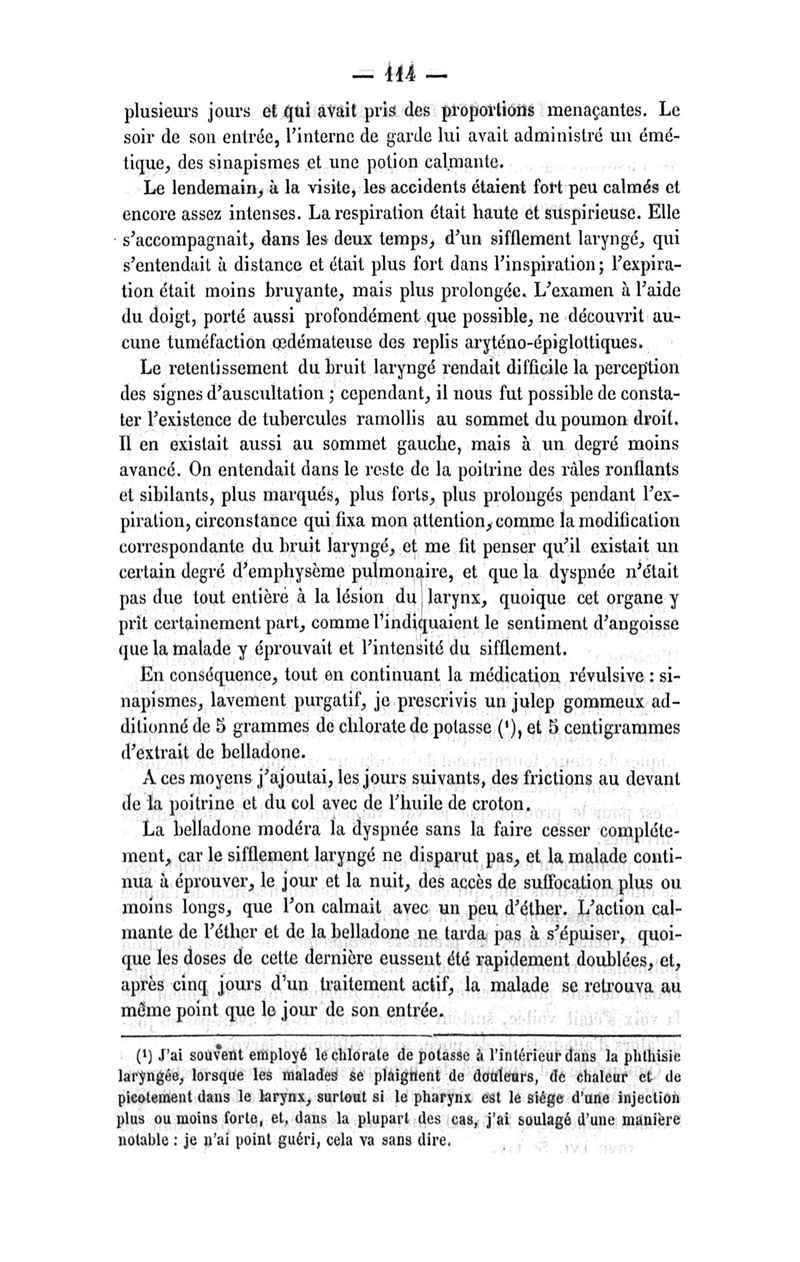 — 114 —

plusieurs jours et qui avait pris des proportions menaçantes. Le soir de son entrée, l'interne de garde lui avait administré un émétique, des sinapismes et une potion calmante.

Le lendemain, à la visite, les accidents étaient fort peu calmés et encore assez intenses. La respiration était haute et suspirieuse. Elle s'accompagnait, dans les deux temps, d'un sifflement laryngé, qui s'entendait à distance et était plus fort dans l'inspiration; l'expiration était moins bruyante, mais plus prolongée. L'examen à l'aide du doigt, porté aussi profondément que possible, ne découvrit aucune tuméfaction œdémateuse des replis aryténo-épiglottiques.

Le retentissement du bruit laryngé rendait difficile la perception des signes d'auscultation ; cependant, il nous fut possible de constater l'existence de tubercules ramollis au sommet du poumon droit. Il en existait aussi au sommet gauche, mais à un degré moins avancé. On entendait dans le reste de la poitrine des râles ronflants et sibilants, plus marqués, plus forts, plus prolongés pendant l'expiration, circonstance qui fixa mon attention, comme la modification correspondante du bruit laryngé, et me fit penser qu'il existait un certain degré d'emphysème pulmonaire, et que la dyspnée n'était pas due tout entière à la lésion du larynx, quoique cet organe y prît certainement part, comme l'indiquaient le sentiment d'angoisse que la malade y éprouvait et l'intensité du sifflement.

En conséquence, tout en continuant la médication révulsive : sinapismes, lavement purgatif, je prescrivis un julep gommeux additionné de 5 grammes de chlorate de potasse (¹), et 5 centigrammes d'extrait de belladone.

A ces moyens j'ajoutai, les jours suivants, des frictions au devant de la poitrine et du col avec de l'huile de croton.

La belladone modéra la dyspnée sans la faire cesser complétement, car le sifflement laryngé ne disparut pas, et la malade continua à éprouver, le jour et la nuit, des accès de suffocation plus ou moins longs, que l'on calmait avec un peu d'éther. L'action calmante de l'éther et de la belladone ne tarda pas à s'épuiser, quoique les doses de cette dernière eussent été rapidement doublées, et, après cinq jours d'un traitement actif, la malade se retrouva au même point que le jour de son entrée.

(¹) J'ai souvent employé le chlorate de potasse à l'intérieur dans la phthisie laryngée, lorsque les malades se plaignent de douleurs, de chaleur et de picotement dans le larynx, surtout si le pharynx est le siége d'une injection plus ou moins forte, et, dans la plupart des cas, j'ai soulagé d'une manière notable : je n'ai point guéri, cela va sans dire.